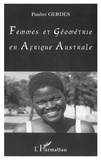 Paulus GERDES

Femmes et Géométrie en Afrique Australe

L'Harmattan